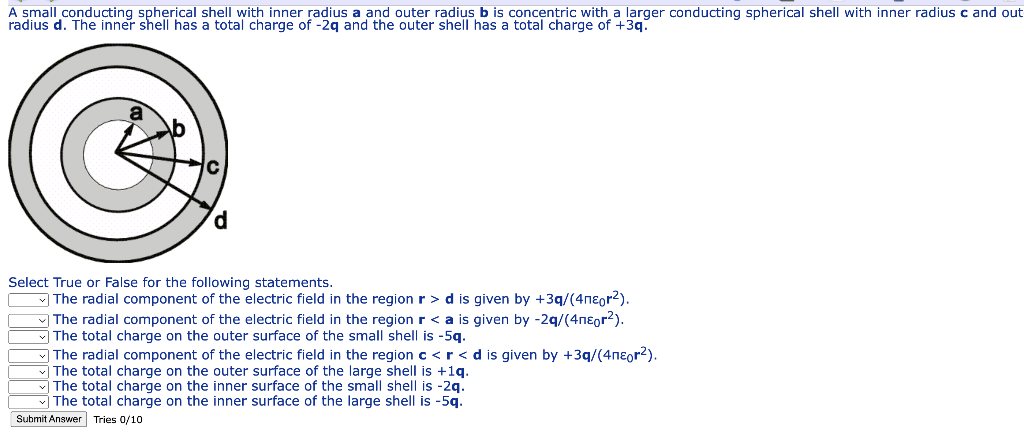 A small conducting spherical shell with inner radius **a** and outer radius **b** is concentric with a larger conducting spherical shell with inner radius **c** and out radius **d**. The inner shell has a total charge of -2**q** and the outer shell has a total charge of +3**q**.

a
b
c
d

Select True or False for the following statements.

The radial component of the electric field in the region **r** > **d** is given by +3**q**/(4πε$_0$**r**$^2$).

The radial component of the electric field in the region **r** < **a** is given by -2**q**/(4πε$_0$**r**$^2$).

The total charge on the outer surface of the small shell is -5**q**.

The radial component of the electric field in the region **c** < **r** < **d** is given by +3**q**/(4πε$_0$**r**$^2$).

The total charge on the outer surface of the large shell is +1**q**.

The total charge on the inner surface of the small shell is -2**q**.

The total charge on the inner surface of the large shell is -5**q**.

Submit Answer Tries 0/10